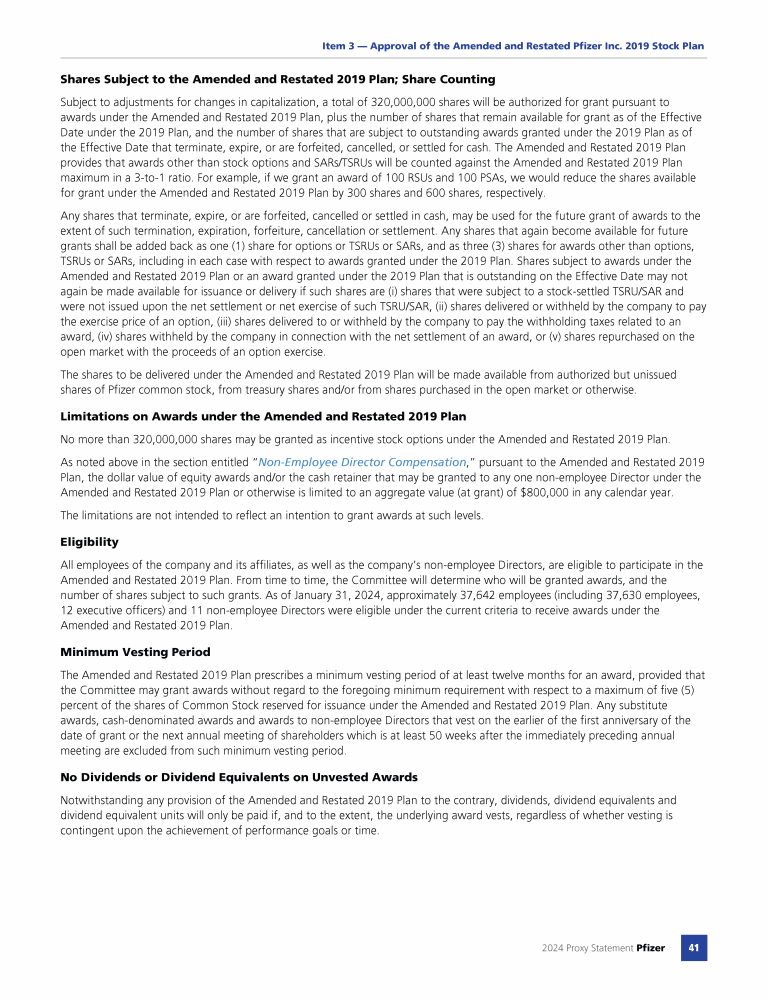 Item 3 — Approval of the Amended and Restated Pfizer Inc. 2019 Stock Plan

Shares Subject to the Amended and Restated 2019 Plan; Share Counting

Subject to adjustments for changes in capitalization, a total of 320,000,000 shares will be authorized for grant pursuant to awards under the Amended and Restated 2019 Plan, plus the number of shares that remain available for grant as of the Effective Date under the 2019 Plan, and the number of shares that are subject to outstanding awards granted under the 2019 Plan as of the Effective Date that terminate, expire, or are forfeited, cancelled, or settled for cash. The Amended and Restated 2019 Plan provides that awards other than stock options and SARs/TSRUs will be counted against the Amended and Restated 2019 Plan maximum in a 3-to-1 ratio. For example, if we grant an award of 100 RSUs and 100 PSAs, we would reduce the shares available for grant under the Amended and Restated 2019 Plan by 300 shares and 600 shares, respectively.

Any shares that terminate, expire, or are forfeited, cancelled or settled in cash, may be used for the future grant of awards to the extent of such termination, expiration, forfeiture, cancellation or settlement. Any shares that again become available for future grants shall be added back as one (1) share for options or TSRUs or SARs, and as three (3) shares for awards other than options, TSRUs or SARs, including in each case with respect to awards granted under the 2019 Plan. Shares subject to awards under the Amended and Restated 2019 Plan or an award granted under the 2019 Plan that is outstanding on the Effective Date may not again be made available for issuance or delivery if such shares are (i) shares that were subject to a stock-settled TSRU/SAR and were not issued upon the net settlement or net exercise of such TSRU/SAR, (ii) shares delivered or withheld by the company to pay the exercise price of an option, (iii) shares delivered to or withheld by the company to pay the withholding taxes related to an award, (iv) shares withheld by the company in connection with the net settlement of an award, or (v) shares repurchased on the open market with the proceeds of an option exercise.

The shares to be delivered under the Amended and Restated 2019 Plan will be made available from authorized but unissued shares of Pfizer common stock, from treasury shares and/or from shares purchased in the open market or otherwise.

Limitations on Awards under the Amended and Restated 2019 Plan

No more than 320,000,000 shares may be granted as incentive stock options under the Amended and Restated 2019 Plan.

As noted above in the section entitled "Non-Employee Director Compensation," pursuant to the Amended and Restated 2019 Plan, the dollar value of equity awards and/or the cash retainer that may be granted to any one non-employee Director under the Amended and Restated 2019 Plan or otherwise is limited to an aggregate value (at grant) of $800,000 in any calendar year.

The limitations are not intended to reflect an intention to grant awards at such levels.

Eligibility

All employees of the company and its affiliates, as well as the company's non-employee Directors, are eligible to participate in the Amended and Restated 2019 Plan. From time to time, the Committee will determine who will be granted awards, and the number of shares subject to such grants. As of January 31, 2024, approximately 37,642 employees (including 37,630 employees, 12 executive officers) and 11 non-employee Directors were eligible under the current criteria to receive awards under the Amended and Restated 2019 Plan.

Minimum Vesting Period

The Amended and Restated 2019 Plan prescribes a minimum vesting period of at least twelve months for an award, provided that the Committee may grant awards without regard to the foregoing minimum requirement with respect to a maximum of five (5) percent of the shares of Common Stock reserved for issuance under the Amended and Restated 2019 Plan. Any substitute awards, cash-denominated awards and awards to non-employee Directors that vest on the earlier of the first anniversary of the date of grant or the next annual meeting of shareholders which is at least 50 weeks after the immediately preceding annual meeting are excluded from such minimum vesting period.

No Dividends or Dividend Equivalents on Unvested Awards

Notwithstanding any provision of the Amended and Restated 2019 Plan to the contrary, dividends, dividend equivalents and dividend equivalent units will only be paid if, and to the extent, the underlying award vests, regardless of whether vesting is contingent upon the achievement of performance goals or time.

2024 Proxy Statement Pfizer 41